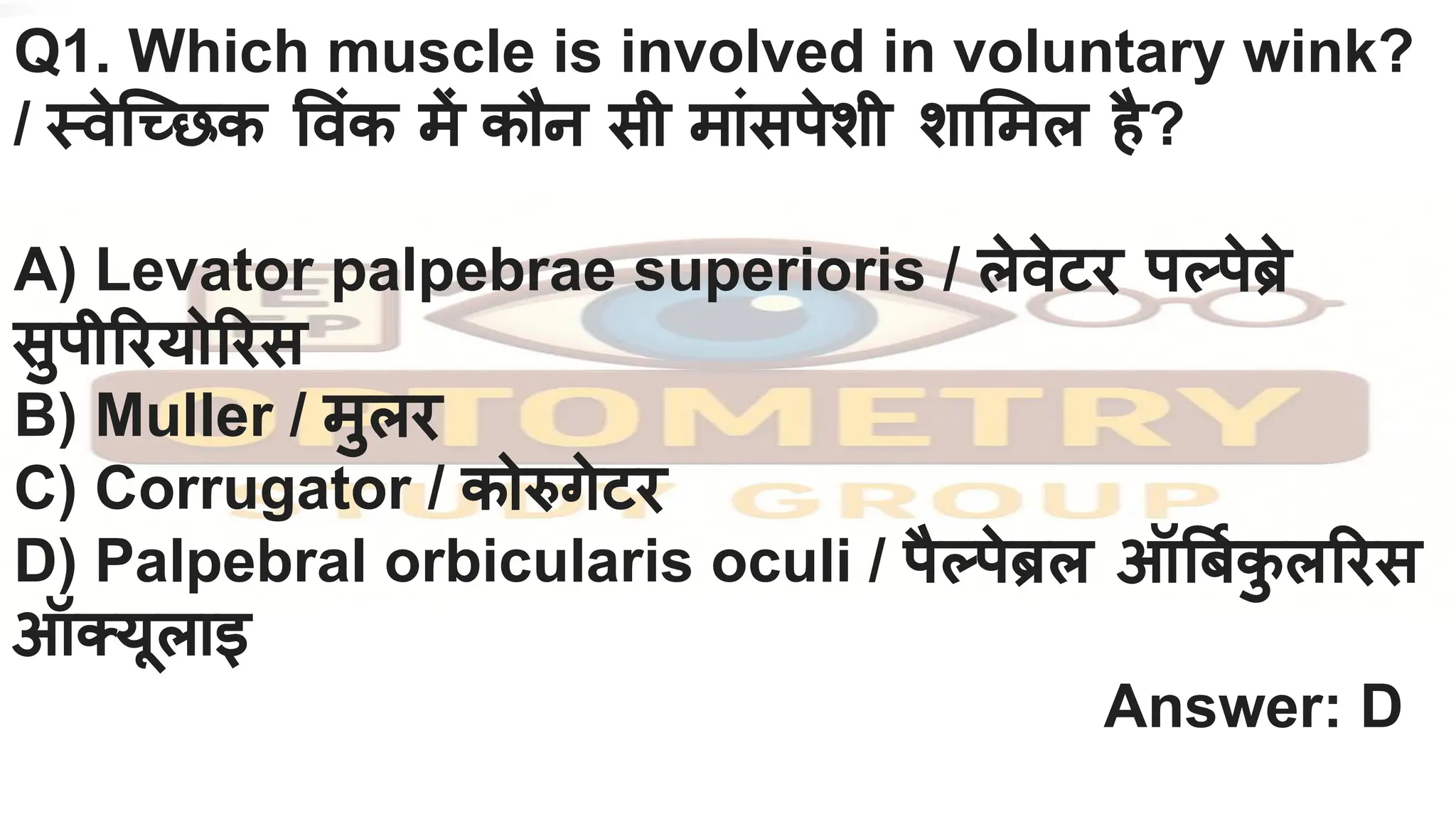 Q1. Which muscle is involved in voluntary wink? / स्वेच्छिक विंक में कौन सी मांसपेशी शामिल है?

A) Levator palpebrae superioris / लेवेटर पल्पेब्रे सुपीरियोरिस
B) Muller / मुलर
C) Corrugator / कोरुगेटर
D) Palpebral orbicularis oculi / पैल्पेब्रल ऑर्बिकुलरिस ऑक्यूलाइ

Answer: D

OPTOMETRY
STUDY GROUP